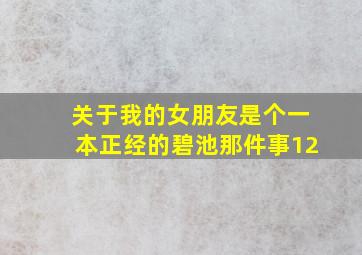 关于我的女朋友是个一本正经的碧池那件事12